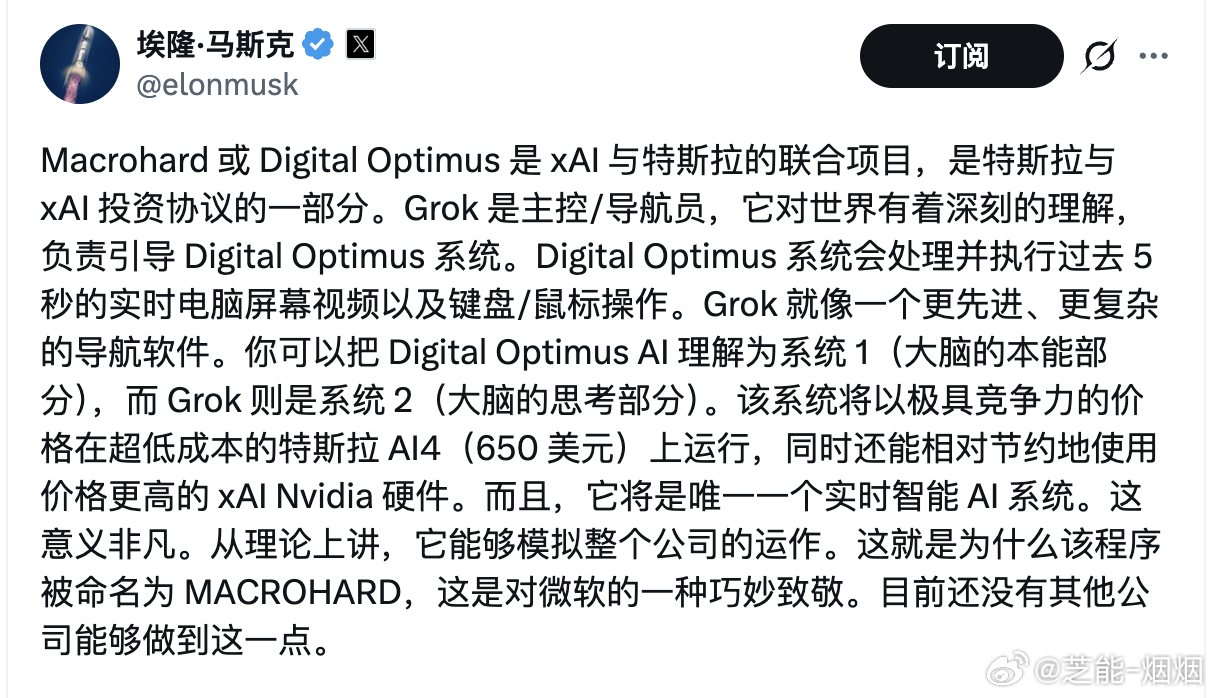 埃隆·马斯克
@elonmusk

订阅

Macrohard 或 Digital Optimus 是 xAI 与特斯拉的联合项目，是特斯拉与 xAI 投资协议的一部分。Grok 是主控/导航员，它对世界有着深刻的理解，负责引导 Digital Optimus 系统。Digital Optimus 系统会处理并执行过去 5 秒的实时电脑屏幕视频以及键盘/鼠标操作。Grok 就像一个更先进、更复杂的导航软件。你可以把 Digital Optimus AI 理解为系统 1（大脑的本能部分），而 Grok 则是系统 2（大脑的思考部分）。该系统将以极具竞争力的价格在超低成本的特斯拉 AI4（650 美元）上运行，同时还能相对节约地使用价格更高的 xAI Nvidia 硬件。而且，它将是唯一一个实时智能 AI 系统。这意义非凡。从理论上讲，它能够模拟整个公司的运作。这就是为什么该程序被命名为 MACROHARD，这是对微软的一种巧妙致敬。目前还没有其他公司能够做到这一点。

@芝能-烟烟